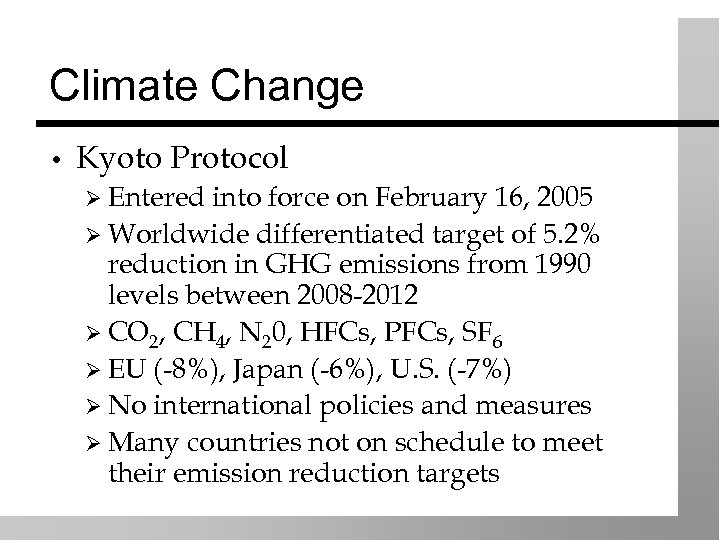 Climate Change

• Kyoto Protocol

➢ Entered into force on February 16, 2005

➢ Worldwide differentiated target of 5.2% reduction in GHG emissions from 1990 levels between 2008-2012

➢ $CO_2$, $CH_4$, $N_20$, HFCs, PFCs, $SF_6$

➢ EU (-8%), Japan (-6%), U.S. (-7%)

➢ No international policies and measures

➢ Many countries not on schedule to meet their emission reduction targets